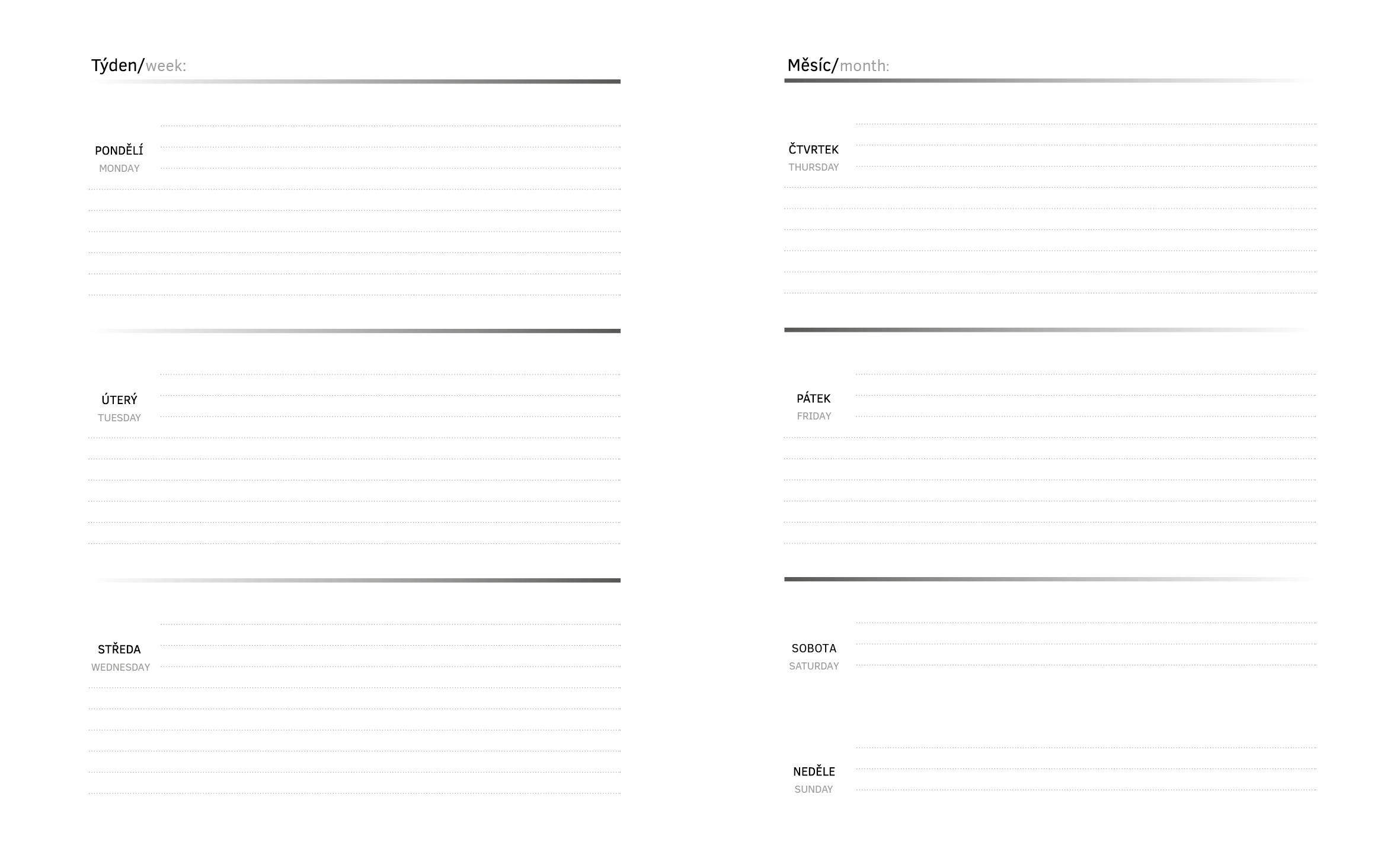 Týden/week:

PONDĚLÍ
MONDAY

ÚTERÝ
TUESDAY

STŘEDA
WEDNESDAY

Měsíc/month:

ČTVRTEK
THURSDAY

PÁTEK
FRIDAY

SOBOTA
SATURDAY

NEDĚLE
SUNDAY